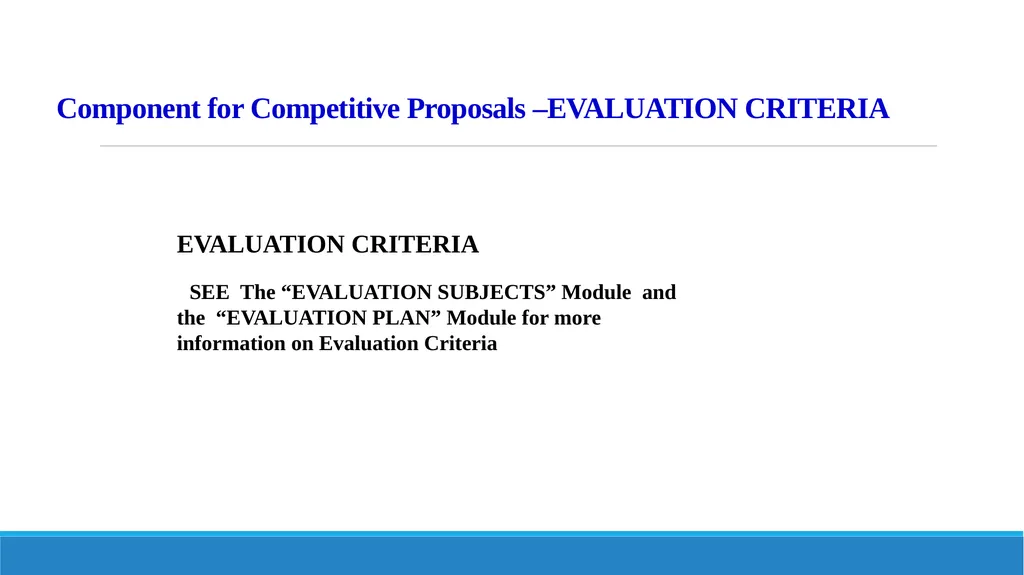 Component for Competitive Proposals –EVALUATION CRITERIA

EVALUATION CRITERIA

SEE The “EVALUATION SUBJECTS” Module and the “EVALUATION PLAN” Module for more information on Evaluation Criteria